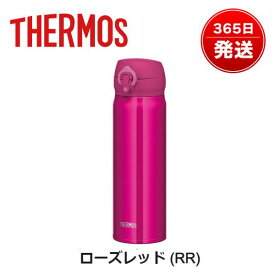 THERMOS

365日
発送

THERMOS

ローズレッド (RR)